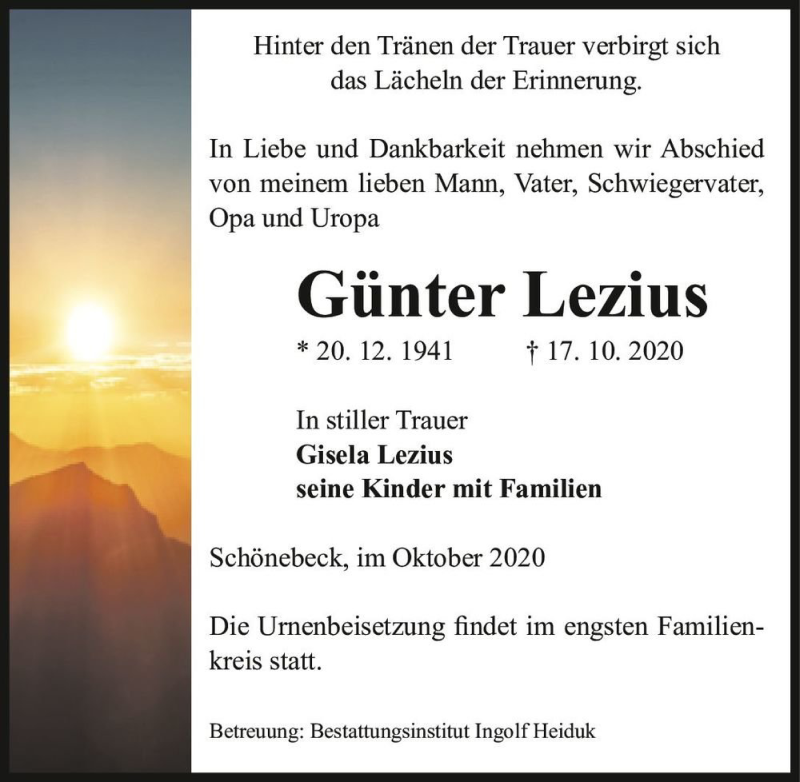 Hinter den Tränen der Trauer verbirgt sich das Lächeln der Erinnerung.

In Liebe und Dankbarkeit nehmen wir Abschied von meinem lieben Mann, Vater, Schwiegervater, Opa und Uropa

Günter Lezius

* 20. 12. 1941 † 17. 10. 2020

In stiller Trauer
Gisela Lezius
seine Kinder mit Familien

Schönebeck, im Oktober 2020

Die Urnenbeisetzung findet im engsten Familienkreis statt.

Betreuung: Bestattungsinstitut Ingolf Heiduk